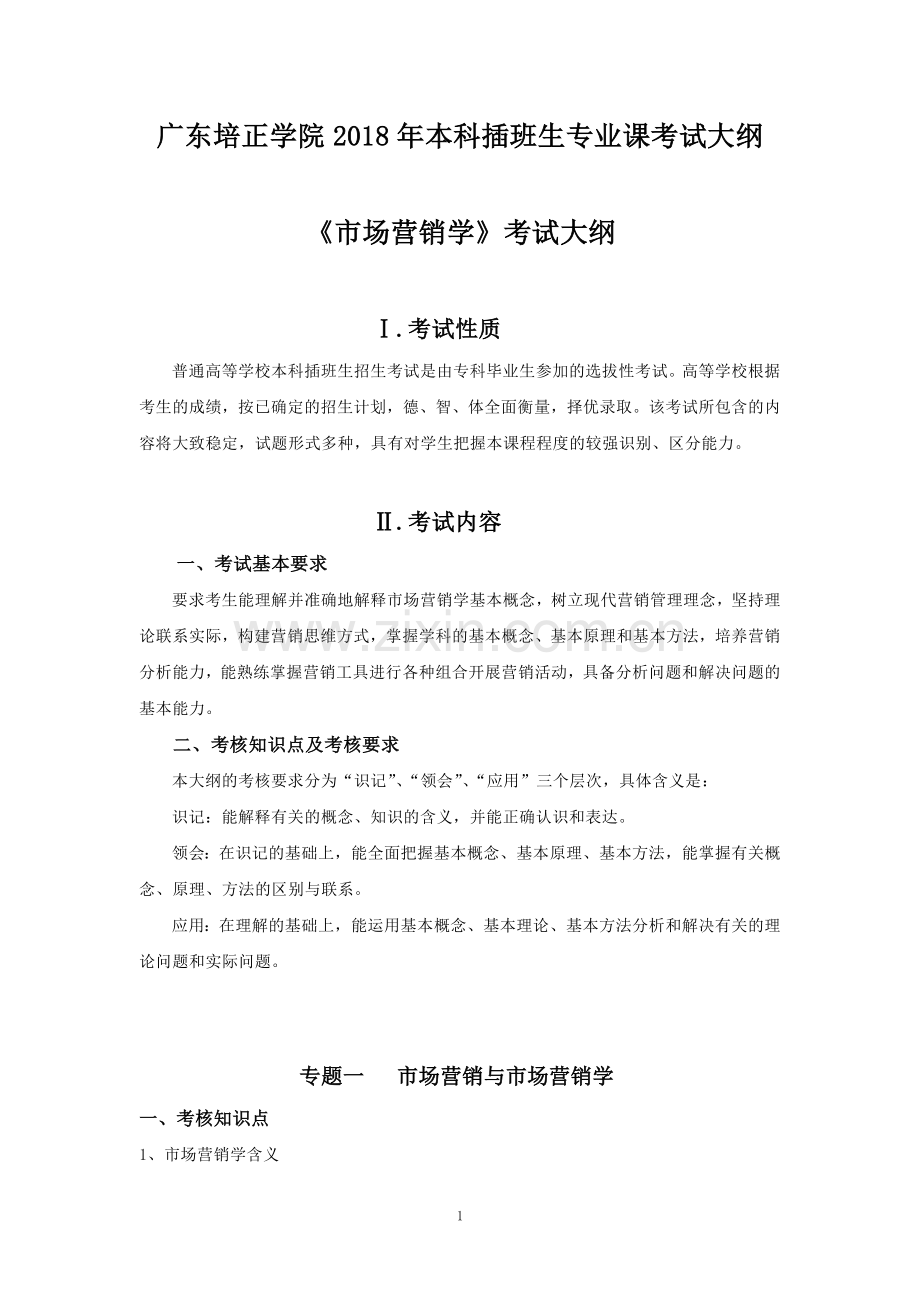 广东培正学院2018年本科插班生专业课考试大纲

《市场营销学》考试大纲

Ⅰ.考试性质

普通高等学校本科插班生招生考试是由专科毕业生参加的选拔性考试。高等学校根据考生的成绩，按已确定的招生计划，德、智、体全面衡量，择优录取。该考试所包含的内容将大致稳定，试题形式多种，具有对学生把握本课程程度的较强识别、区分能力。

Ⅱ.考试内容

一、考试基本要求

要求考生能理解并准确地解释市场营销学基本概念，树立现代营销管理理念，坚持理论联系实际，构建营销思维方式，掌握学科的基本概念、基本原理和基本方法，培养营销分析能力，能熟练掌握营销工具进行各种组合开展营销活动，具备分析问题和解决问题的基本能力。

二、考核知识点及考核要求

本大纲的考核要求分为“识记”、“领会”、“应用”三个层次，具体含义是：

识记：能解释有关的概念、知识的含义，并能正确认识和表达。

领会：在识记的基础上，能全面把握基本概念、基本原理、基本方法，能掌握有关概念、原理、方法的区别与联系。

应用：在理解的基础上，能运用基本概念、基本理论、基本方法分析和解决有关的理论问题和实际问题。

专题一　市场营销与市场营销学

一、考核知识点

1、市场营销学含义

1

www.zixin.com.cn